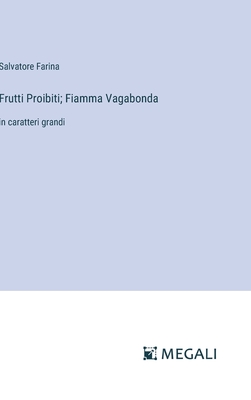 Salvatore Farina

Frutti Proibiti; Fiamma Vagabonda

in caratteri grandi

MEGALI